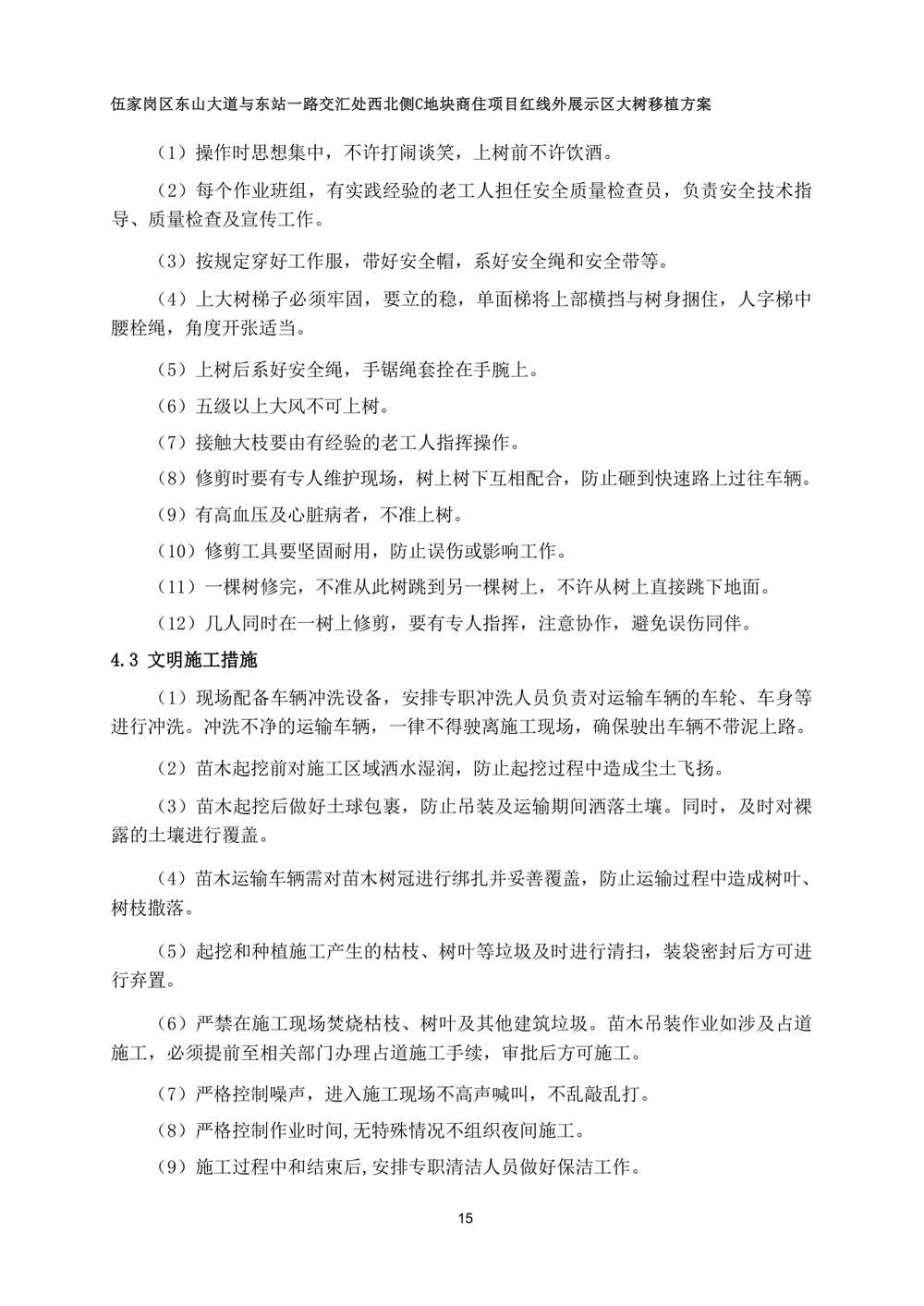 伍家岗区东山大道与东站一路交汇处西北侧C地块商住项目红线外展示区大树移植方案

（1）操作时思想集中，不许打闹谈笑，上树前不许饮酒。

（2）每个作业班组，有实践经验的老工人担任安全质量检查员，负责安全技术指导、质量检查及宣传工作。

（3）按规定穿好工作服，带好安全帽，系好安全绳和安全带等。

（4）上大树梯子必须牢固，要立的稳，单面梯将上部横挡与树身捆住，人字梯中腰栓绳，角度开张适当。

（5）上树后系好安全绳，手锯绳套拴在手腕上。

（6）五级以上大风不可上树。

（7）接触大枝要由有经验的老工人指挥操作。

（8）修剪时要有专人维护现场，树上树下互相配合，防止砸到快速路上过往车辆。

（9）有高血压及心脏病者，不准上树。

（10）修剪工具要坚固耐用，防止误伤或影响工作。

（11）一棵树修完，不准从此树跳到另一棵树上，不许从树上直接跳下地面。

（12）几人同时在一树上修剪，要有专人指挥，注意协作，避免误伤同伴。

4.3 文明施工措施

（1）现场配备车辆冲洗设备，安排专职冲洗人员负责对运输车辆的车轮、车身等进行冲洗。冲洗不净的运输车辆，一律不得驶离施工现场，确保驶出车辆不带泥上路。

（2）苗木起挖前对施工区域洒水湿润，防止起挖过程中造成尘土飞扬。

（3）苗木起挖后做好土球包裹，防止吊装及运输期间洒落土壤。同时，及时对裸露的土壤进行覆盖。

（4）苗木运输车辆需对苗木树冠进行绑扎并妥善覆盖，防止运输过程中造成树叶、树枝撒落。

（5）起挖和种植施工产生的枯枝、树叶等垃圾及时进行清扫，装袋密封后方可进行弃置。

（6）严禁在施工现场焚烧枯枝、树叶及其他建筑垃圾。苗木吊装作业如涉及占道施工，必须提前至相关部门办理占道施工手续，审批后方可施工。

（7）严格控制噪声，进入施工现场不高声喊叫，不乱敲乱打。

（8）严格控制作业时间,无特殊情况不组织夜间施工。

（9）施工过程中和结束后,安排专职清洁人员做好保洁工作。

15